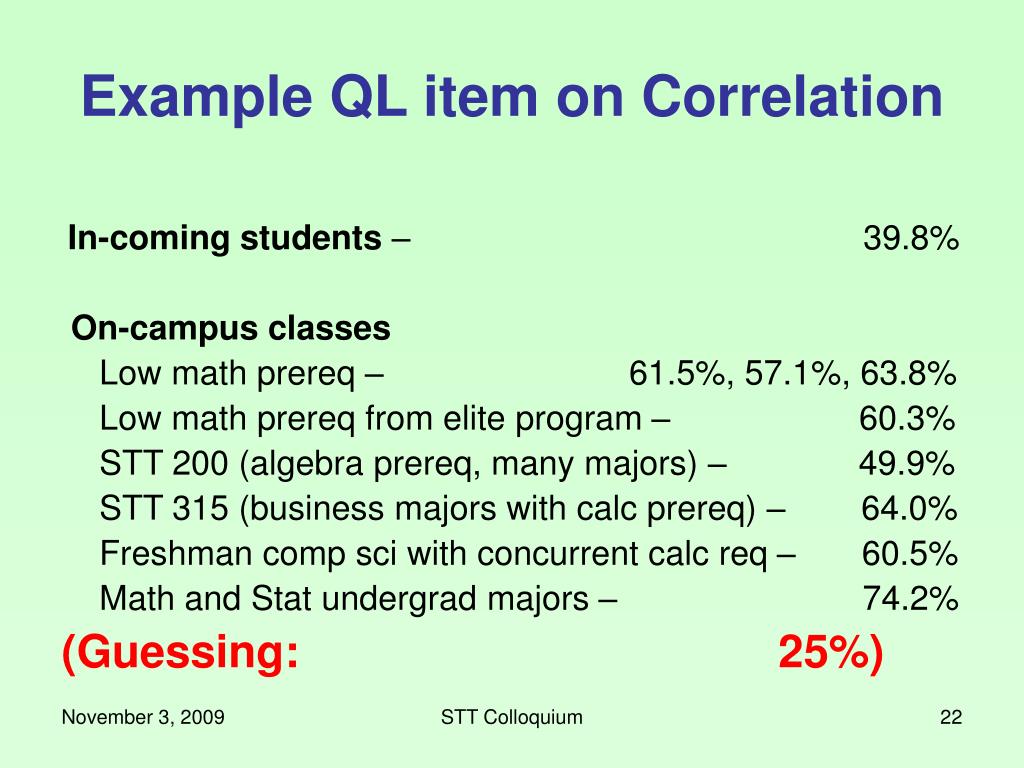 Example QL item on Correlation

In-coming students – 39.8%

On-campus classes
Low math prereq – 61.5%, 57.1%, 63.8%
Low math prereq from elite program – 60.3%
STT 200 (algebra prereq, many majors) – 49.9%
STT 315 (business majors with calc prereq) – 64.0%
Freshman comp sci with concurrent calc req – 60.5%
Math and Stat undergrad majors – 74.2%
(Guessing: 25%)

November 3, 2009 STT Colloquium 22